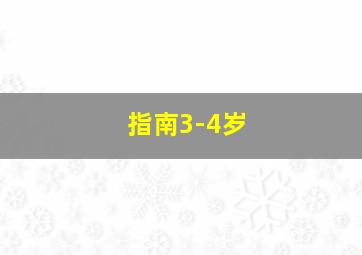 指南3-4岁